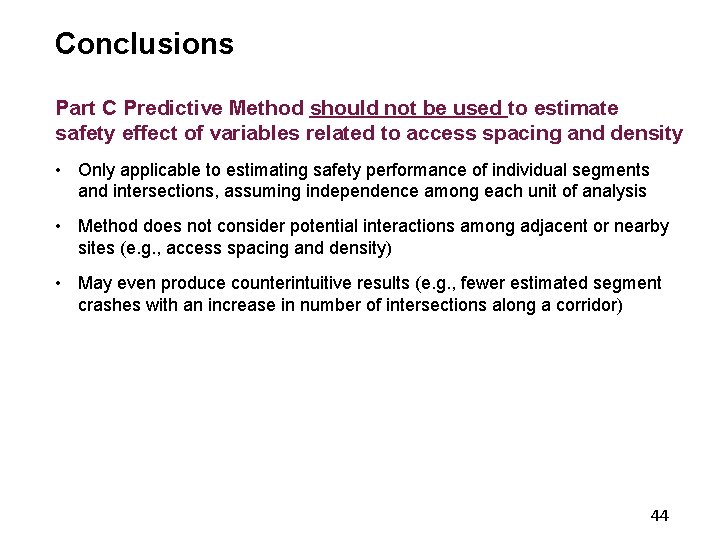 Conclusions

Part C Predictive Method should not be used to estimate safety effect of variables related to access spacing and density

• Only applicable to estimating safety performance of individual segments and intersections, assuming independence among each unit of analysis

• Method does not consider potential interactions among adjacent or nearby sites (e.g., access spacing and density)

• May even produce counterintuitive results (e.g., fewer estimated segment crashes with an increase in number of intersections along a corridor)

44